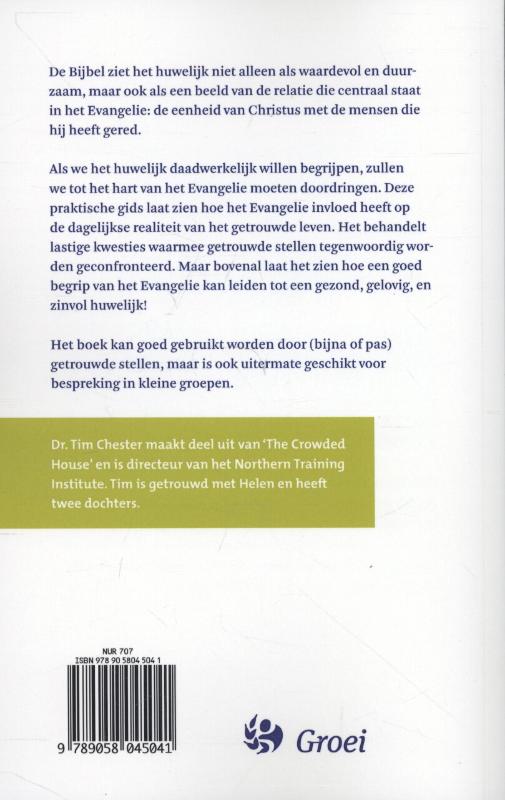 De Bijbel ziet het huwelijk niet alleen als waardevol en duurzaam, maar ook als een beeld van de relatie die centraal staat in het Evangelie: de eenheid van Christus met de mensen die hij heeft gered.

Als we het huwelijk daadwerkelijk willen begrijpen, zullen we tot het hart van het Evangelie moeten doordringen. Deze praktische gids laat zien hoe het Evangelie invloed heeft op de dagelijkse realiteit van het getrouwde leven. Het behandelt lastige kwesties waarmee getrouwde stellen tegenwoordig worden geconfronteerd. Maar bovenal laat het zien hoe een goed begrip van het Evangelie kan leiden tot een gezond, gelovig, en zinvol huwelijk!

Het boek kan goed gebruikt worden door (bijna of pas) getrouwde stellen, maar is ook uitermate geschikt voor bespreking in kleine groepen.

Dr. Tim Chester maakt deel uit van 'The Crowded House' en is directeur van het Northern Training Institute. Tim is getrouwd met Helen en heeft twee dochters.

NUR 707
ISBN 978 90 5804 504 1
9 789058 045041

Groei